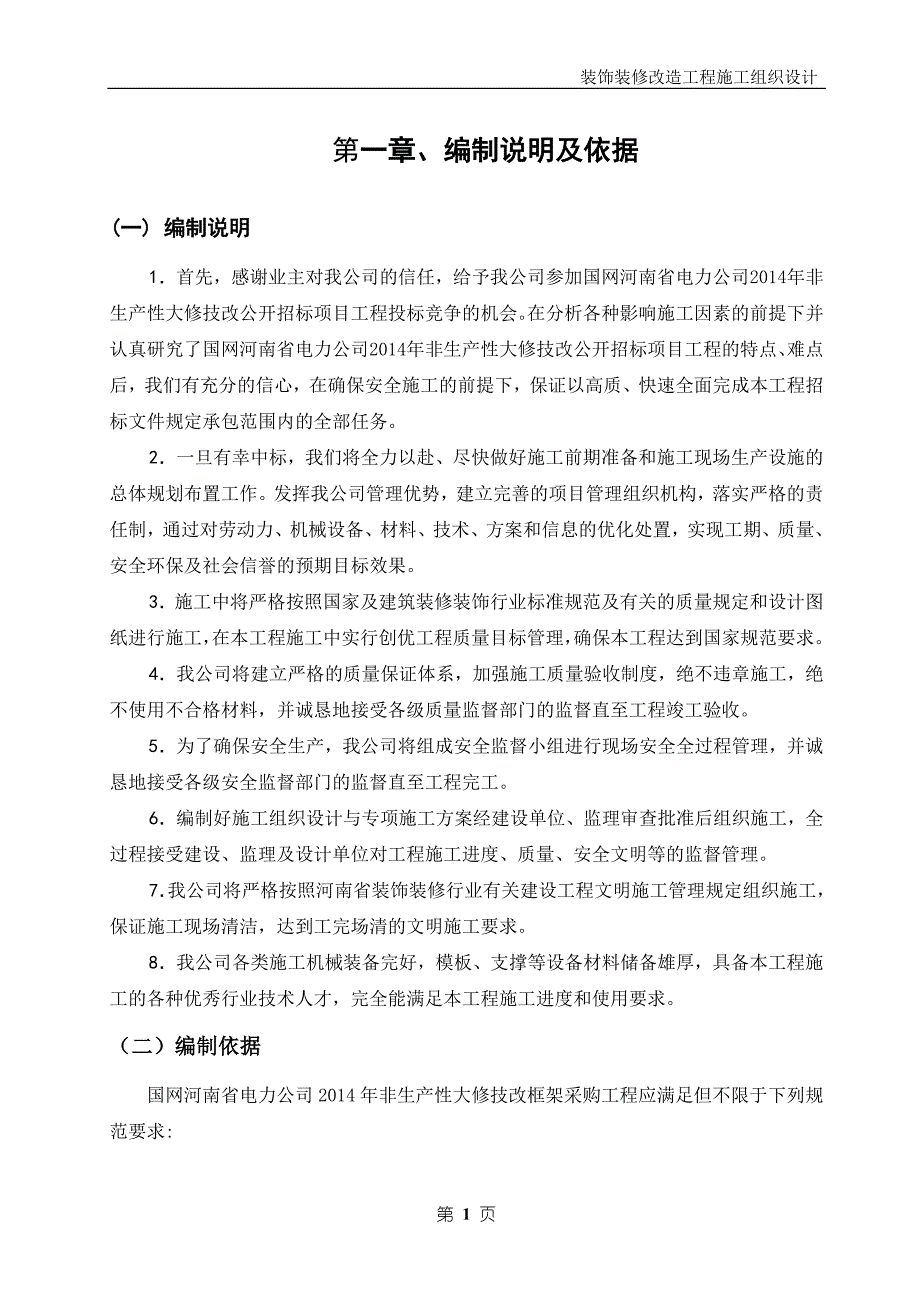 装饰装修改造工程施工组织设计

第一章、编制说明及依据

（一） 编制说明

1．首先，感谢业主对我公司的信任，给予我公司参加国网河南省电力公司2014年非生产性大修技改公开招标项目工程投标竞争的机会。在分析各种影响施工因素的前提下并认真研究了国网河南省电力公司2014年非生产性大修技改公开招标项目工程的特点、难点后，我们有充分的信心，在确保安全施工的前提下，保证以高质、快速全面完成本工程招标文件规定承包范围内的全部任务。

2．一旦有幸中标，我们将全力以赴、尽快做好施工前期准备和施工现场生产设施的总体规划布置工作。发挥我公司管理优势，建立完善的项目管理组织机构，落实严格的责任制，通过对劳动力、机械设备、材料、技术、方案和信息的优化处置，实现工期、质量、安全环保及社会信誉的预期目标效果。

3．施工中将严格按照国家及建筑装修装饰行业标准规范及有关的质量规定和设计图纸进行施工，在本工程施工中实行创优工程质量目标管理，确保本工程达到国家规范要求。

4．我公司将建立严格的质量保证体系，加强施工质量验收制度，绝不违章施工，绝不使用不合格材料，并诚恳地接受各级质量监督部门的监督直至工程竣工验收。

5．为了确保安全生产，我公司将组成安全监督小组进行现场安全全过程管理，并诚恳地接受各级安全监督部门的监督直至工程完工。

6．编制好施工组织设计与专项施工方案经建设单位、监理审查批准后组织施工，全过程接受建设、监理及设计单位对工程施工进度、质量、安全文明等的监督管理。

7.我公司将严格按照河南省装饰装修行业有关建设工程文明施工管理规定组织施工，保证施工现场清洁，达到工完场清的文明施工要求。

8．我公司各类施工机械装备完好，模板、支撑等设备材料储备雄厚，具备本工程施工的各种优秀行业技术人才，完全能满足本工程施工进度和使用要求。

（二）编制依据

国网河南省电力公司 2014 年非生产性大修技改框架采购工程应满足但不限于下列规范要求:

第 1 页